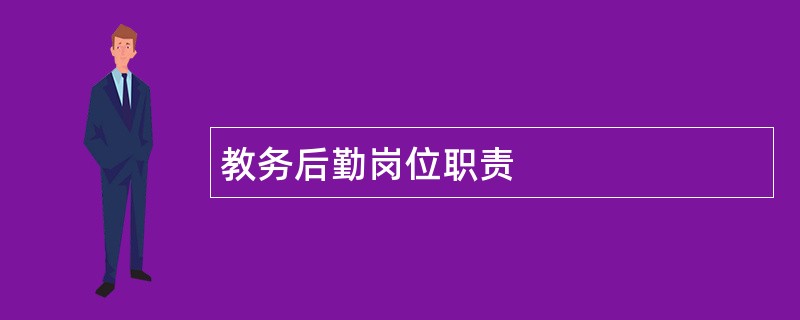 教务后勤岗位职责